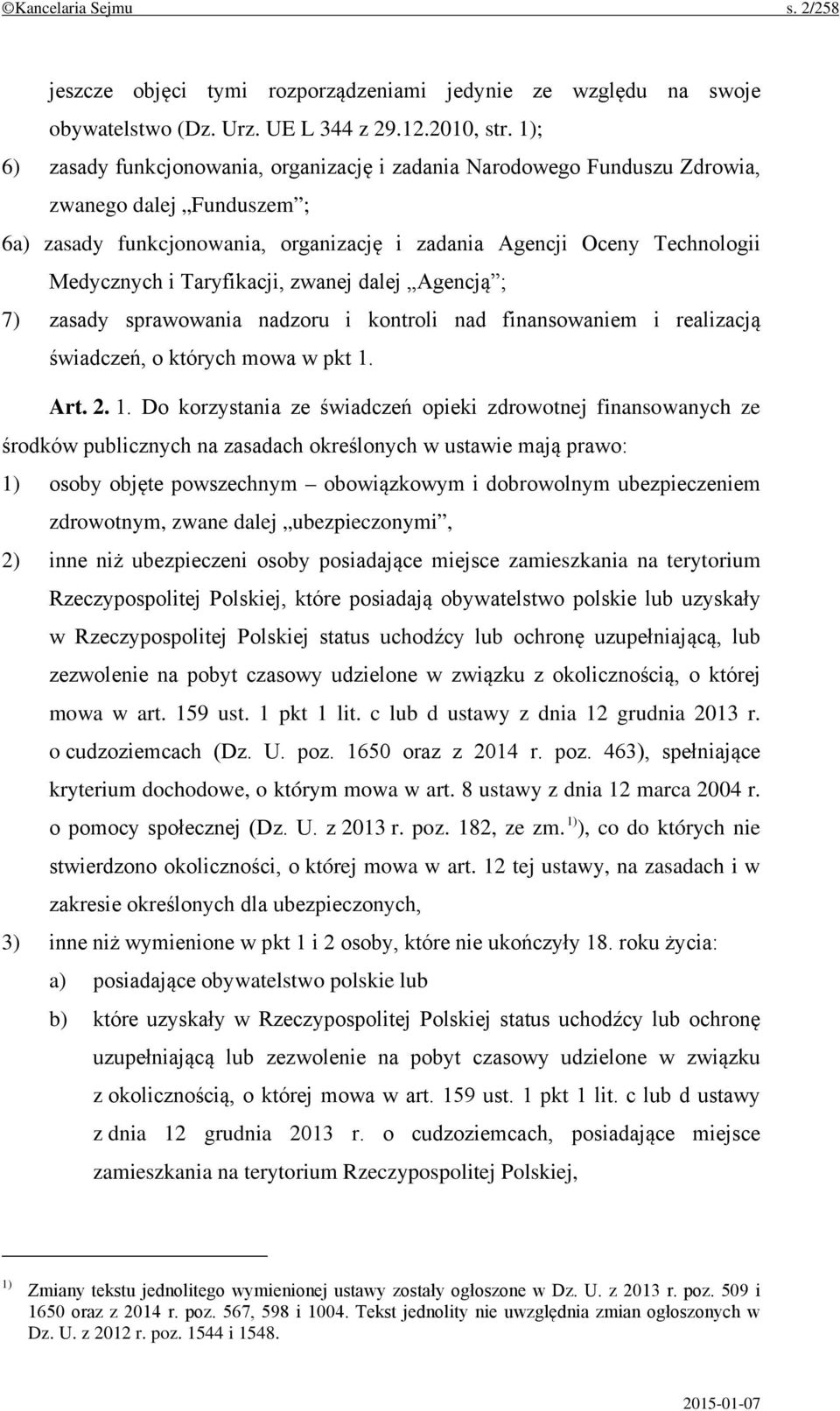 ©Kancelaria Sejmu s. 2/258

jeszcze objęci tymi rozporządzeniami jedynie ze względu na swoje obywatelstwo (Dz. Urz. UE L 344 z 29.12.2010, str. 1);

6) zasady funkcjonowania, organizację i zadania Narodowego Funduszu Zdrowia, zwanego dalej „Funduszem”;

6a) zasady funkcjonowania, organizację i zadania Agencji Oceny Technologii Medycznych i Taryfikacji, zwanej dalej „Agencją”;

7) zasady sprawowania nadzoru i kontroli nad finansowaniem i realizacją świadczeń, o których mowa w pkt 1.

Art. 2. 1. Do korzystania ze świadczeń opieki zdrowotnej finansowanych ze środków publicznych na zasadach określonych w ustawie mają prawo:

1) osoby objęte powszechnym – obowiązkowym i dobrowolnym ubezpieczeniem zdrowotnym, zwane dalej „ubezpieczonymi”,

2) inne niż ubezpieczeni osoby posiadające miejsce zamieszkania na terytorium Rzeczypospolitej Polskiej, które posiadają obywatelstwo polskie lub uzyskały w Rzeczypospolitej Polskiej status uchodźcy lub ochronę uzupełniającą, lub zezwolenie na pobyt czasowy udzielone w związku z okolicznością, o której mowa w art. 159 ust. 1 pkt 1 lit. c lub d ustawy z dnia 12 grudnia 2013 r. o cudzoziemcach (Dz. U. poz. 1650 oraz z 2014 r. poz. 463), spełniające kryterium dochodowe, o którym mowa w art. 8 ustawy z dnia 12 marca 2004 r. o pomocy społecznej (Dz. U. z 2013 r. poz. 182, ze zm. $^{1)}$), co do których nie stwierdzono okoliczności, o której mowa w art. 12 tej ustawy, na zasadach i w zakresie określonych dla ubezpieczonych,

3) inne niż wymienione w pkt 1 i 2 osoby, które nie ukończyły 18. roku życia:

a) posiadające obywatelstwo polskie lub

b) które uzyskały w Rzeczypospolitej Polskiej status uchodźcy lub ochronę uzupełniającą lub zezwolenie na pobyt czasowy udzielone w związku z okolicznością, o której mowa w art. 159 ust. 1 pkt 1 lit. c lub d ustawy z dnia 12 grudnia 2013 r. o cudzoziemcach, posiadające miejsce zamieszkania na terytorium Rzeczypospolitej Polskiej,

$^{1)}$ Zmiany tekstu jednolitego wymienionej ustawy zostały ogłoszone w Dz. U. z 2013 r. poz. 509 i 1650 oraz z 2014 r. poz. 567, 598 i 1004. Tekst jednolity nie uwzględnia zmian ogłoszonych w Dz. U. z 2012 r. poz. 1544 i 1548.

2015-01-07